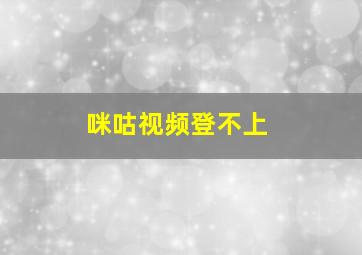 咪咕视频登不上